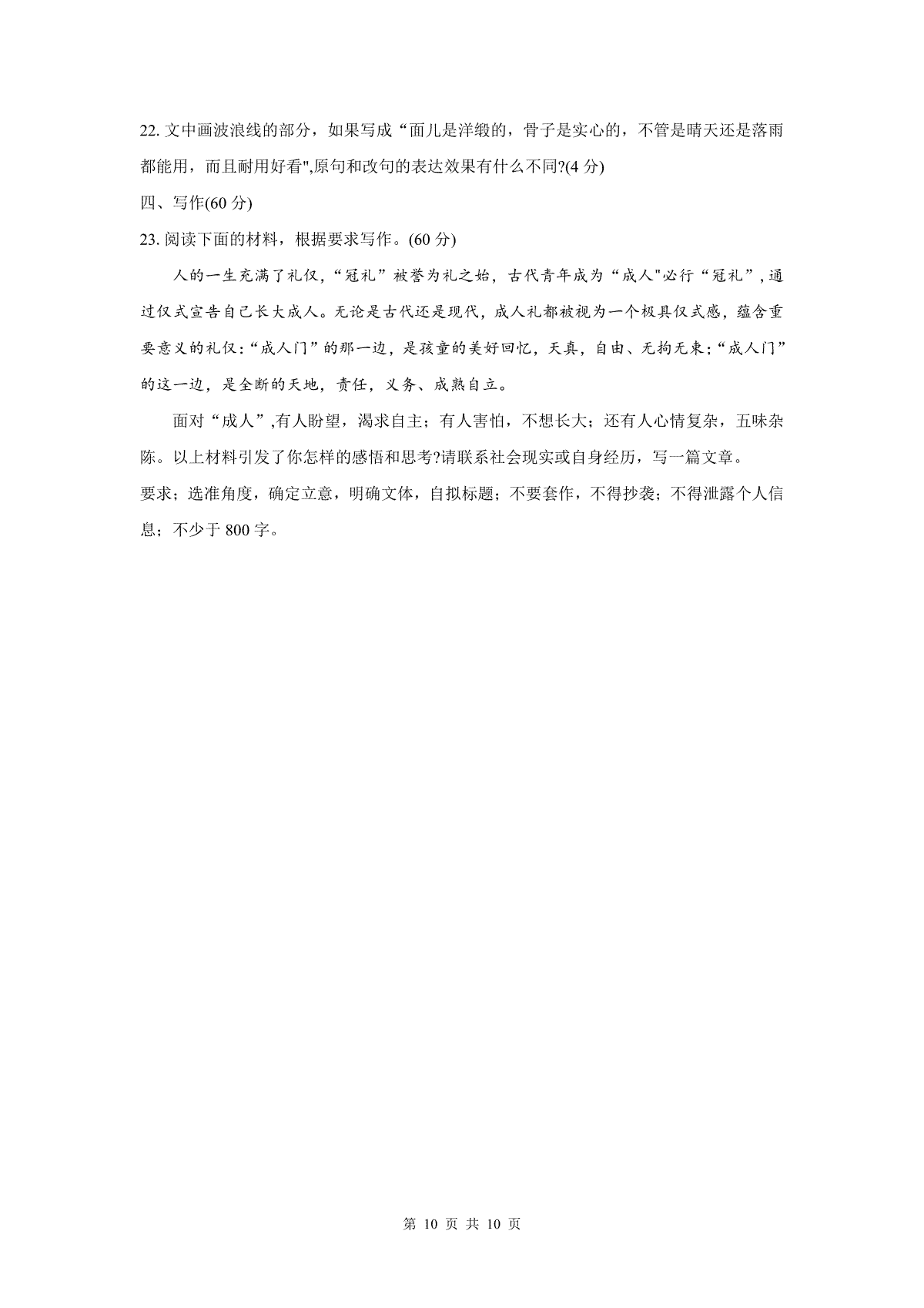 22. 文中画波浪线的部分，如果写成“面儿是洋缎的，骨子是实心的，不管是晴天还是落雨都能用，而且耐用好看",原句和改句的表达效果有什么不同?(4 分)

四、写作(60 分)

23. 阅读下面的材料，根据要求写作。(60 分)

人的一生充满了礼仪，“冠礼”被誉为礼之始，古代青年成为“成人"必行“冠礼”,通过仪式宣告自己长大成人。无论是古代还是现代，成人礼都被视为一个极具仪式感，蕴含重要意义的礼仪:“成人门”的那一边，是孩童的美好回忆，天真，自由、无拘无束;“成人门”的这一边，是全断的天地，责任，义务、成熟自立。

面对“成人”,有人盼望，渴求自主；有人害怕，不想长大；还有人心情复杂，五味杂陈。以上材料引发了你怎样的感悟和思考?请联系社会现实或自身经历，写一篇文章。

要求；选准角度，确定立意，明确文体，自拟标题；不要套作，不得抄袭；不得泄露个人信息；不少于 800 字。

第 10 页 共 10 页